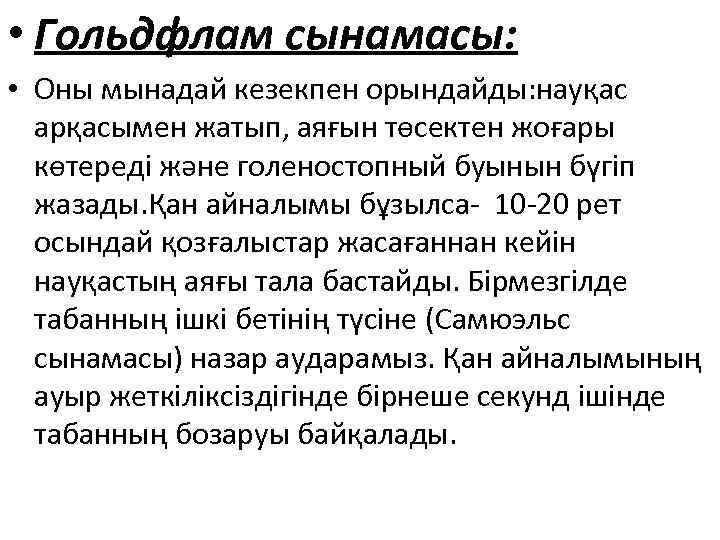 • Гольдфлам сынамасы:

• Оны мынадай кезекпен орындайды:науқас арқасымен жатып, аяғын төсектен жоғары көтереді және голеностопный буынын бүгіп жазады.Қан айналымы бұзылса- 10-20 рет осындай қозғалыстар жасағаннан кейін науқастың аяғы тала бастайды. Бірмезгілде табанның ішкі бетінің түсіне (Самюэльс сынамасы) назар аударамыз. Қан айналымының ауыр жеткіліксіздігінде бірнеше секунд ішінде табанның бозаруы байқалады.